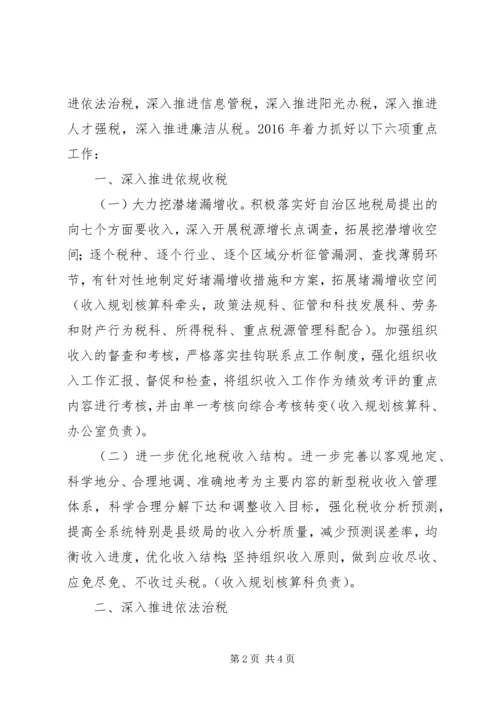 进依法治税，深入推进信息管税，深入推进阳光办税，深入推进人才强税，深入推进廉洁从税。2016 年着力抓好以下六项重点工作：

一、深入推进依规收税

（一）大力挖潜堵漏增收。积极落实好自治区地税局提出的向七个方面要收入，深入开展税源增长点调查，拓展挖潜增收空间；逐个税种、逐个行业、逐个区域分析征管漏洞、查找薄弱环节，有针对性地制定好堵漏增收措施和方案，拓展堵漏增收空间（收入规划核算科牵头，政策法规科、征管和科技发展科、劳务和财产行为税科、所得税科、重点税源管理科配合）。加强组织收入的督查和考核，严格落实挂钩联系点工作制度，强化组织收入工作汇报、督促和检查，将组织收入工作作为绩效考评的重点内容进行考核，并由单一考核向综合考核转变（收入规划核算科、办公室负责）。

（二）进一步优化地税收入结构。进一步完善以客观地定、科学地分、合理地调、准确地考为主要内容的新型税收收入管理体系，科学合理分解下达和调整收入目标，强化税收分析预测，提高全系统特别是县级局的收入分析质量，减少预测误差率，均衡收入进度，优化收入结构；坚持组织收入原则，做到应收尽收、应免尽免、不收过头税。（收入规划核算科负责）。

二、深入推进依法治税

第 2 页 共 4 页